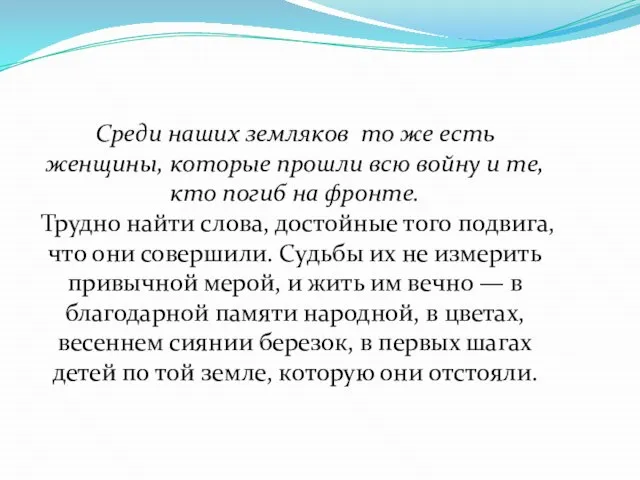 Среди наших земляков  то же есть женщины, которые прошли всю войну и те, кто погиб на фронте.
Трудно найти слова, достойные того подвига, что они совершили. Судьбы их не измерить привычной мерой, и жить им вечно — в благодарной памяти народной, в цветах, весеннем сиянии березок, в первых шагах детей по той земле, которую они отстояли.